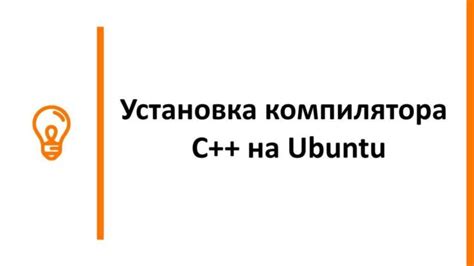 Установка компилятора C++ на Ubuntu